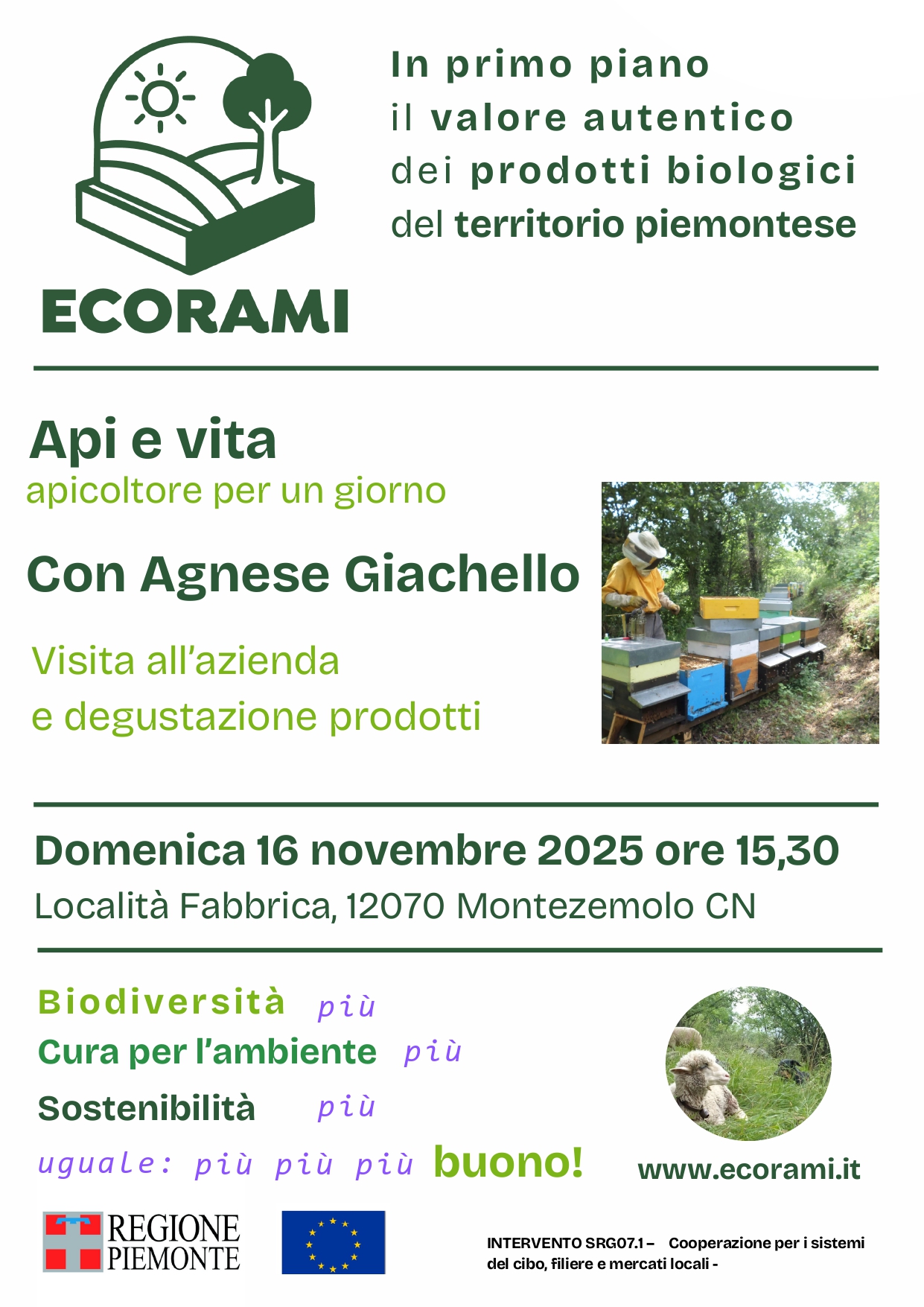 ECORAMI

In primo piano
il valore autentico
dei prodotti biologici
del territorio piemontese

Api e vita
apicoltore per un giorno

Con Agnese Giachello

Visita all'azienda
e degustazione prodotti

Domenica 16 novembre 2025 ore 15,30
Località Fabbrica, 12070 Montezemolo CN

Biodiversità più
Cura per l'ambiente più
Sostenibilità più
uguale: più più più buono!

www.ecorami.it

REGIONE
PIEMONTE

INTERVENTO SRG07.1 – Cooperazione per i sistemi del cibo, filiere e mercati locali -